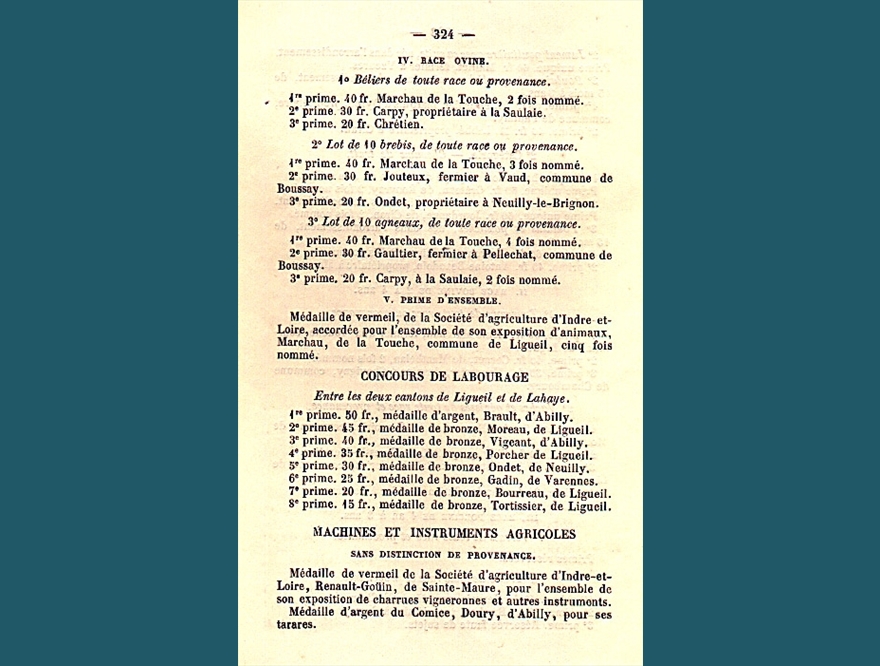 — 324 —

IV. RACE OVINE.

1° Béliers de toute race ou provenance.

1re prime. 40 fr. Marchau de la Touche, 2 fois nommé.
2e prime. 30 fr. Carpy, propriétaire à la Saulaie.
3e prime. 20 fr. Chrétien.

2° Lot de 10 brebis, de toute race ou provenance.

1re prime. 40 fr. Marchau de la Touche, 3 fois nommé.
2e prime. 30 fr. Jouteux, fermier à Vaud, commune de Boussay.
3e prime. 20 fr. Ondet, propriétaire à Neuilly-le-Brignon.

3° Lot de 10 agneaux, de toute race ou provenance.

1re prime. 40 fr. Marchau de la Touche, 4 fois nommé.
2e prime. 30 fr. Gaultier, fermier à Pellechat, commune de Boussay.
3e prime. 20 fr. Carpy, à la Saulaie, 2 fois nommé.

V. PRIME D'ENSEMBLE.

Médaille de vermeil, de la Société d'agriculture d'Indre-et-Loire, accordée pour l'ensemble de son exposition d'animaux, Marchau, de la Touche, commune de Ligueil, cinq fois nommé.

CONCOURS DE LABOURAGE

Entre les deux cantons de Ligueil et de Lahaye.

1re prime. 50 fr., médaille d'argent, Brault, d'Abilly.
2e prime. 45 fr., médaille de bronze, Moreau, de Ligueil.
3e prime. 40 fr., médaille de bronze, Vigeant, d'Abilly.
4e prime. 35 fr., médaille de bronze, Porcher de Ligueil.
5e prime. 30 fr., médaille de bronze, Ondet, de Neuilly.
6e prime. 25 fr., médaille de bronze, Gadin, de Varennes.
7e prime. 20 fr., médaille de bronze, Bourreau, de Ligueil.
8e prime. 15 fr., médaille de bronze, Tortissier, de Ligueil.

MACHINES ET INSTRUMENTS AGRICOLES

SANS DISTINCTION DE PROVENANCE.

Médaille de vermeil de la Société d'agriculture d'Indre-et-Loire, Renault-Goüin, de Sainte-Maure, pour l'ensemble de son exposition de charrues vigneronnes et autres instruments.
Médaille d'argent du Comice, Doury, d'Abilly, pour ses tarares.